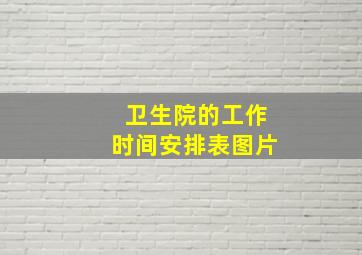 卫生院的工作
时间安排表图片